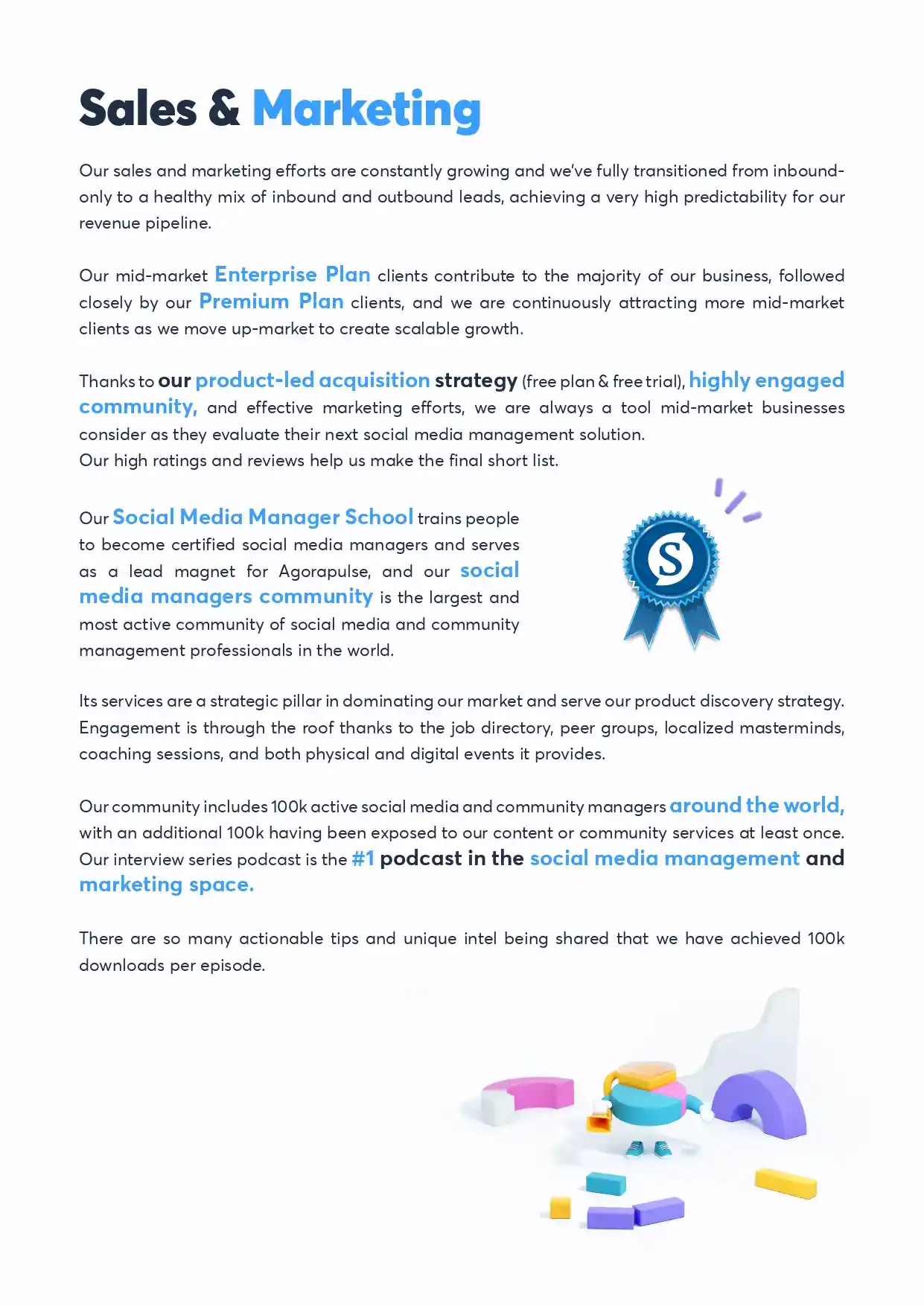 Sales & Marketing

Our sales and marketing efforts are constantly growing and we've fully transitioned from inbound-only to a healthy mix of inbound and outbound leads, achieving a very high predictability for our revenue pipeline.

Our mid-market Enterprise Plan clients contribute to the majority of our business, followed closely by our Premium Plan clients, and we are continuously attracting more mid-market clients as we move up-market to create scalable growth.

Thanks to our product-led acquisition strategy (free plan & free trial), highly engaged community, and effective marketing efforts, we are always a tool mid-market businesses consider as they evaluate their next social media management solution.
Our high ratings and reviews help us make the final short list.

Our Social Media Manager School trains people to become certified social media managers and serves as a lead magnet for Agorapulse, and our social media managers community is the largest and most active community of social media and community management professionals in the world.

S

Its services are a strategic pillar in dominating our market and serve our product discovery strategy. Engagement is through the roof thanks to the job directory, peer groups, localized masterminds, coaching sessions, and both physical and digital events it provides.

Our community includes 100k active social media and community managers around the world, with an additional 100k having been exposed to our content or community services at least once. Our interview series podcast is the #1 podcast in the social media management and marketing space.

There are so many actionable tips and unique intel being shared that we have achieved 100k downloads per episode.